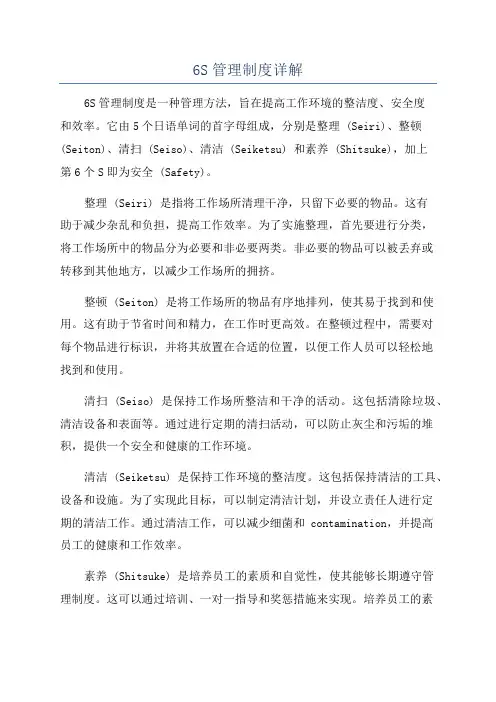 6S 管理制度详解

6S 管理制度是一种管理方法，旨在提高工作环境的整洁度、安全度和效率。它由 5 个日语单词的首字母组成，分别是整理 (Seiri)、整顿 (Seiton)、清扫 (Seiso)、清洁 (Seiketsu) 和素养 (Shitsuke)，加上第 6 个 S 即为安全 (Safety)。

整理 (Seiri) 是指将工作场所清理干净，只留下必要的物品。这有助于减少杂乱和负担，提高工作效率。为了实施整理，首先要进行分类，将工作场所中的物品分为必要和非必要两类。非必要的物品可以被丢弃或转移到其他地方，以减少工作场所的拥挤。

整顿 (Seiton) 是将工作场所的物品有序地排列，使其易于找到和使用。这有助于节省时间和精力，在工作时更高效。在整顿过程中，需要对每个物品进行标识，并将其放置在合适的位置，以便工作人员可以轻松地找到和使用。

清扫 (Seiso) 是保持工作场所整洁和干净的活动。这包括清除垃圾、清洁设备和表面等。通过进行定期的清扫活动，可以防止灰尘和污垢的堆积，提供一个安全和健康的工作环境。

清洁 (Seiketsu) 是保持工作环境的整洁度。这包括保持清洁的工具、设备和设施。为了实现此目标，可以制定清洁计划，并设立责任人进行定期的清洁工作。通过清洁工作，可以减少细菌和 contamination，并提高员工的健康和工作效率。

素养 (Shitsuke) 是培养员工的素质和自觉性，使其能够长期遵守管理制度。这可以通过培训、一对一指导和奖惩措施来实现。培养员工的素